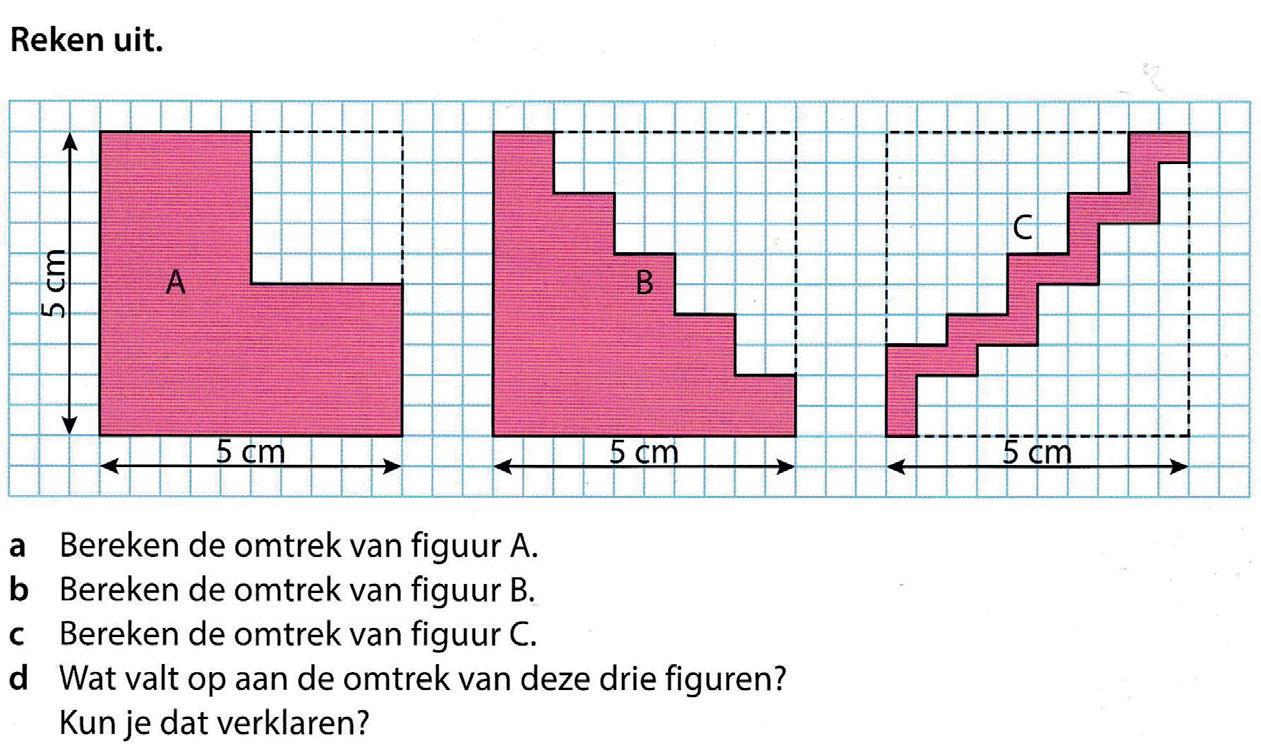 Reken uit.

5 cm
A
5 cm

B
5 cm

C
5 cm

a Bereken de omtrek van figuur A.
b Bereken de omtrek van figuur B.
c Bereken de omtrek van figuur C.
d Wat valt op aan de omtrek van deze drie figuren?
Kun je dat verklaren?